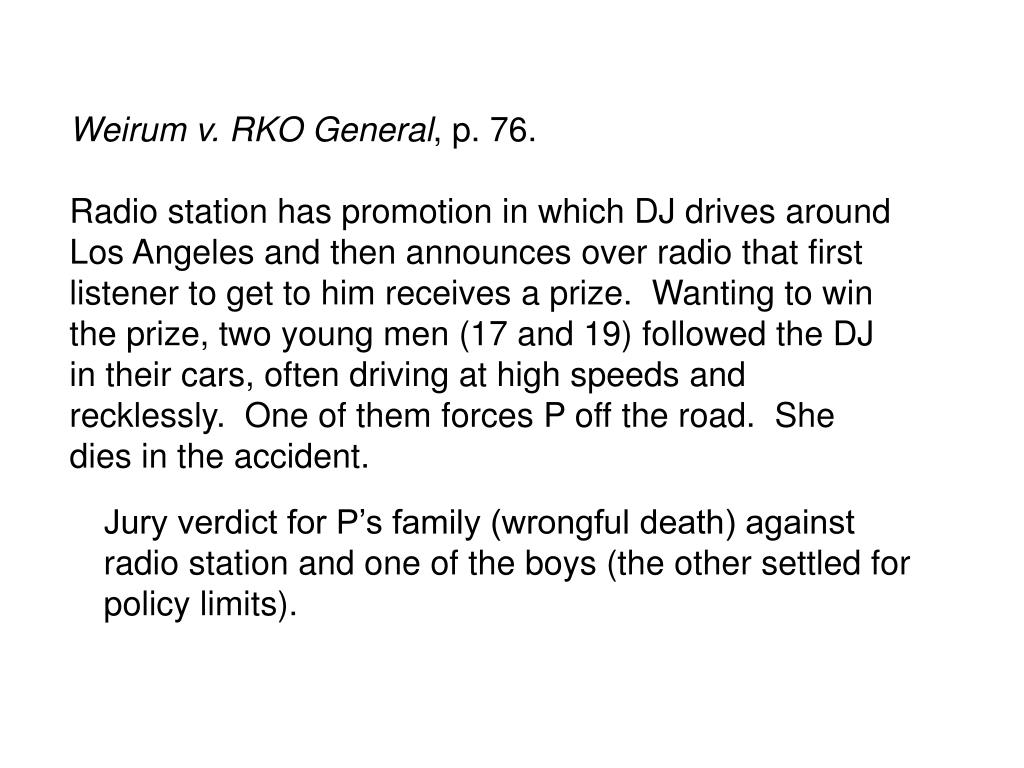 Weirum v. RKO General, p. 76.

Radio station has promotion in which DJ drives around Los Angeles and then announces over radio that first listener to get to him receives a prize.  Wanting to win the prize, two young men (17 and 19) followed the DJ in their cars, often driving at high speeds and recklessly.  One of them forces P off the road.  She dies in the accident.

Jury verdict for P’s family (wrongful death) against radio station and one of the boys (the other settled for policy limits).